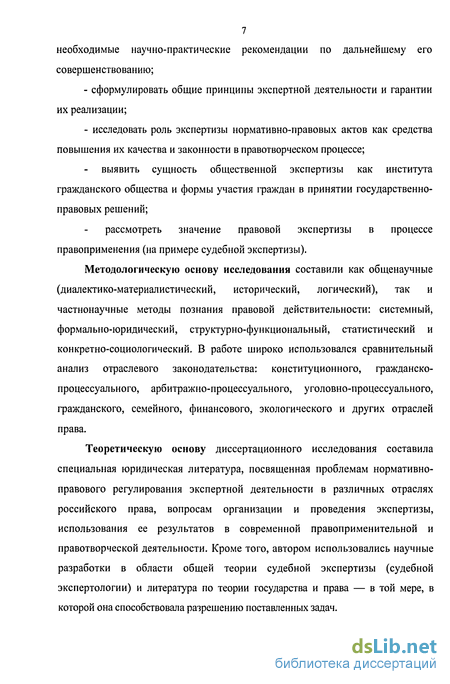 7

необходимые научно-практические рекомендации по дальнейшему его совершенствованию;

- сформулировать общие принципы экспертной деятельности и гарантии их реализации;

- исследовать роль экспертизы нормативно-правовых актов как средства повышения их качества и законности в правотворческом процессе;

- выявить сущность общественной экспертизы как института гражданского общества и формы участия граждан в принятии государственно-правовых решений;

- рассмотреть значение правовой экспертизы в процессе правоприменения (на примере судебной экспертизы).

Методологическую основу исследования составили как общенаучные (диалектико-материалистический, исторический, логический), так и частнонаучные методы познания правовой действительности: системный, формально-юридический, структурно-функциональный, статистический и конкретно-социологический. В работе широко использовался сравнительный анализ отраслевого законодательства: конституционного, гражданско-процессуального, арбитражно-процессуального, уголовно-процессуального, гражданского, семейного, финансового, экологического и других отраслей права.

Теоретическую основу диссертационного исследования составила специальная юридическая литература, посвященная проблемам нормативно-правового регулирования экспертной деятельности в различных отраслях российского права, вопросам организации и проведения экспертизы, использования ее результатов в современной правоприменительной и правотворческой деятельности. Кроме того, автором использовались научные разработки в области общей теории судебной экспертизы (судебной экспертологии) и литература по теории государства и права — в той мере, в которой она способствовала разрешению поставленных задач.

dsLib.net
библиотека диссертаций